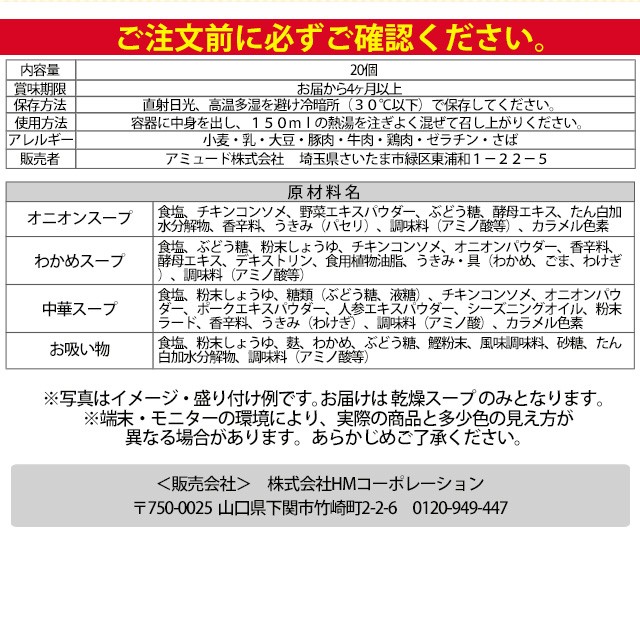 ご注文前に必ずご確認ください。

| 内容量 | 20個 |
|---|---|
| 賞味期限 | お届から4ヶ月以上 |
| 保存方法 | 直射日光、高温多湿を避け冷暗所（３０℃以下）で保存してください。 |
| 使用方法 | 容器に中身を出し、１５０ｍｌの熱湯を注ぎよく混ぜて召し上がりください。 |
| アレルギー | 小麦・乳・大豆・豚肉・牛肉・鶏肉・ゼラチン・さば |
| 販売者 | アミュード株式会社　埼玉県さいたま市緑区東浦和１－２２－５ |

| 原材料名 | |
|---|---|
| オニオンスープ | 食塩、チキンコンソメ、野菜エキスパウダー、ぶどう糖、酵母エキス、たん白加水分解物、香辛料、うきみ（パセリ）、調味料（アミノ酸等）、カラメル色素 |
| わかめスープ | 食塩、ぶどう糖、粉末しょうゆ、チキンコンソメ、オニオンパウダー、香辛料、酵母エキス、デキストリン、食用植物油脂、うきみ・具（わかめ、ごま、わけぎ）、調味料（アミノ酸等） |
| 中華スープ | 食塩、粉末しょうゆ、糖類（ぶどう糖、液糖）、チキンコンソメ、オニオンパウダー、ポークエキスパウダー、人参エキスパウダー、シーズニングオイル、粉末ラード、香辛料、うきみ（わけぎ）、調味料（アミノ酸）、カラメル色素 |
| お吸い物 | 食塩、粉末しょうゆ、麩、わかめ、ぶどう糖、鰹粉末、風味調味料、砂糖、たん白加水分解物、調味料（アミノ酸等） |

※写真はイメージ・盛り付け例です。お届けは乾燥スープのみとなります。
※端末・モニターの環境により、実際の商品と多少色の見え方が異なる場合があります。あらかじめご了承ください。

＜販売会社＞　株式会社HMコーポレーション
〒750-0025 山口県下関市竹崎町2-2-6　0120-949-447